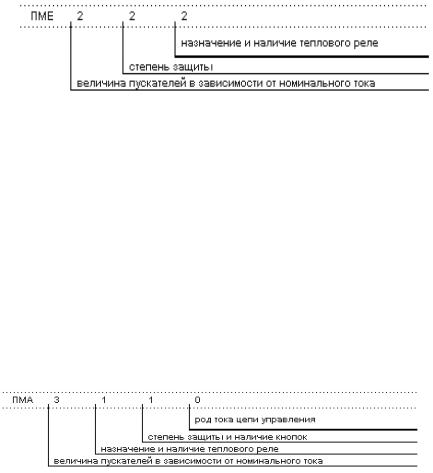 ПМЕ 2 2 2

назначение и наличие теплового реле

степень защиты

величина пускателей в зависимости от номинального тока

ПМА 3 1 1 0

род тока цепи управления

степень защиты и наличие кнопок

назначение и наличие теплового реле

величина пускателей в зависимости от номинального тока